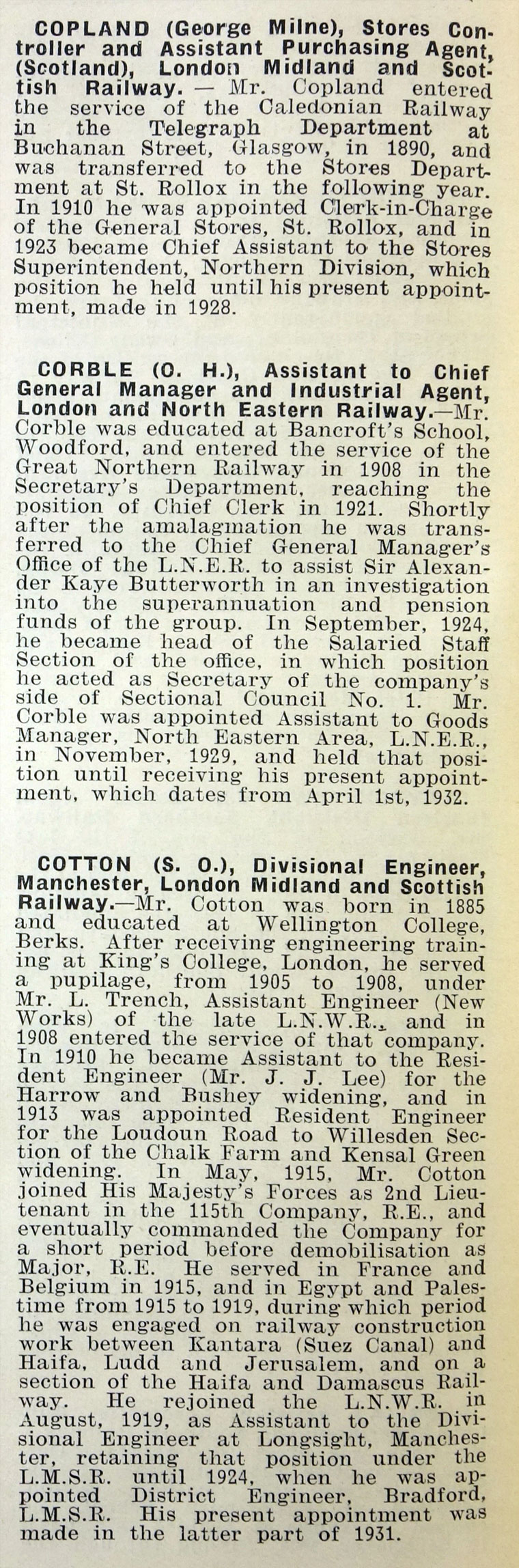 COPLAND (George Milne), Stores Controller and Assistant Purchasing Agent, (Scotland), London Midland and Scottish Railway. — Mr. Copland entered the service of the Caledonian Railway in the Telegraph Department at Buchanan Street, Glasgow, in 1890, and was transferred to the Stores Department at St. Rollox in the following year. In 1910 he was appointed Clerk-in-Charge of the General Stores, St. Rollox, and in 1923 became Chief Assistant to the Stores Superintendent, Northern Division, which position he held until his present appointment, made in 1928.

CORBLE (O. H.), Assistant to Chief General Manager and Industrial Agent, London and North Eastern Railway.—Mr. Corble was educated at Bancroft's School, Woodford, and entered the service of the Great Northern Railway in 1908 in the Secretary's Department, reaching the position of Chief Clerk in 1921. Shortly after the amalagmation he was transferred to the Chief General Manager's Office of the L.N.E.R. to assist Sir Alexander Kaye Butterworth in an investigation into the superannuation and pension funds of the group. In September, 1924, he became head of the Salaried Staff Section of the office, in which position he acted as Secretary of the company's side of Sectional Council No. 1. Mr. Corble was appointed Assistant to Goods Manager, North Eastern Area, L.N.E.R., in November, 1929, and held that position until receiving his present appointment, which dates from April 1st, 1932.

COTTON (S. O.), Divisional Engineer, Manchester, London Midland and Scottish Railway.—Mr. Cotton was born in 1885 and educated at Wellington College, Berks. After receiving engineering training at King's College, London, he served a pupilage, from 1905 to 1908, under Mr. L. Trench, Assistant Engineer (New Works) of the late L.N.W.R., and in 1908 entered the service of that company. In 1910 he became Assistant to the Resident Engineer (Mr. J. J. Lee) for the Harrow and Bushey widening, and in 1913 was appointed Resident Engineer for the Loudoun Road to Willesden Section of the Chalk Farm and Kensal Green widening. In May, 1915, Mr. Cotton joined His Majesty's Forces as 2nd Lieutenant in the 115th Company, R.E., and eventually commanded the Company for a short period before demobilisation as Major, R.E. He served in France and Belgium in 1915, and in Egypt and Palestime from 1915 to 1919, during which period he was engaged on railway construction work between Kantara (Suez Canal) and Haifa, Ludd and Jerusalem, and on a section of the Haifa and Damascus Railway. He rejoined the L.N.W.R. in August, 1919, as Assistant to the Divisional Engineer at Longsight, Manchester, retaining that position under the L.M.S.R. until 1924, when he was appointed District Engineer, Bradford, L.M.S.R. His present appointment was made in the latter part of 1931.